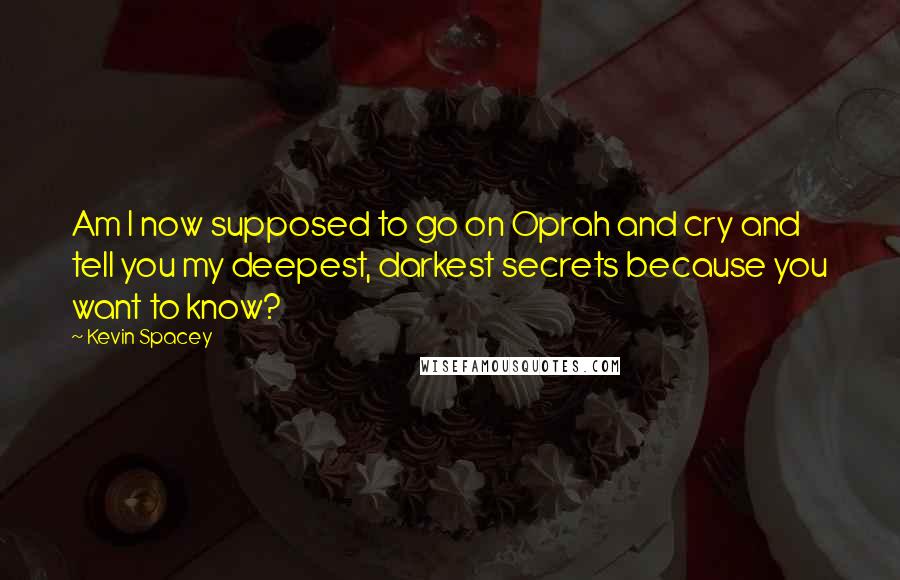 Am I now supposed to go on Oprah and cry and tell you my deepest, darkest secrets because you want to know?

~ Kevin Spacey

WISEFAMOUSQUOTES.COM